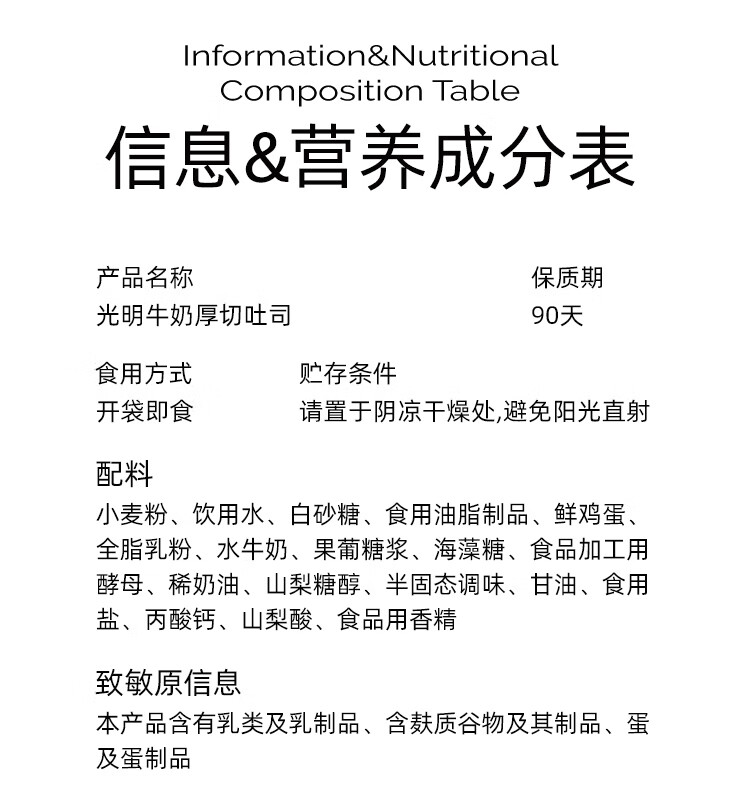 Information&Nutritional Composition Table

信息&营养成分表

产品名称
光明牛奶厚切吐司

保质期
90天

食用方式
开袋即食

贮存条件
请置于阴凉干燥处,避免阳光直射

配料
小麦粉、饮用水、白砂糖、食用油脂制品、鲜鸡蛋、全脂乳粉、水牛奶、果葡糖浆、海藻糖、食品加工用酵母、稀奶油、山梨糖醇、半固态调味、甘油、食用盐、丙酸钙、山梨酸、食品用香精

致敏原信息
本产品含有乳类及乳制品、含麸质谷物及其制品、蛋及蛋制品